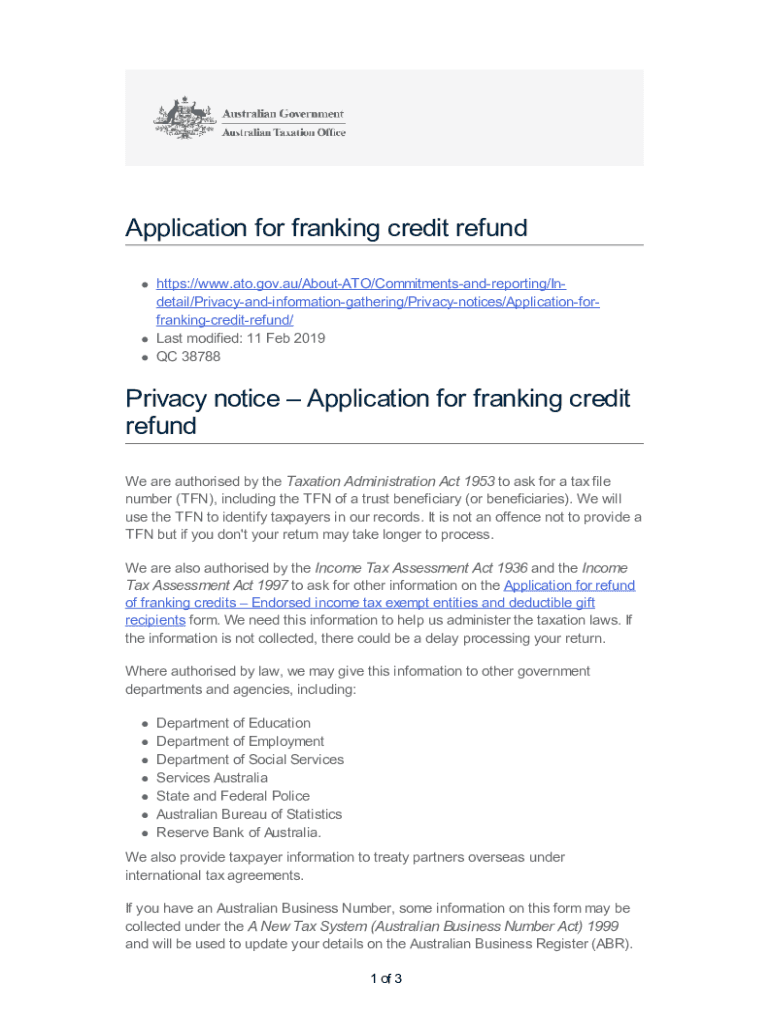 Australian Government
Australian Taxation Office

Application for franking credit refund

- https://www.ato.gov.au/About-ATO/Commitments-and-reporting/In-detail/Privacy-and-information-gathering/Privacy-notices/Application-for-franking-credit-refund/
- Last modified: 11 Feb 2019
- QC 38788

Privacy notice – Application for franking credit refund

We are authorised by the Taxation Administration Act 1953 to ask for a tax file number (TFN), including the TFN of a trust beneficiary (or beneficiaries). We will use the TFN to identify taxpayers in our records. It is not an offence not to provide a TFN but if you don't your return may take longer to process.

We are also authorised by the Income Tax Assessment Act 1936 and the Income Tax Assessment Act 1997 to ask for other information on the Application for refund of franking credits – Endorsed income tax exempt entities and deductible gift recipients form. We need this information to help us administer the taxation laws. If the information is not collected, there could be a delay processing your return.

Where authorised by law, we may give this information to other government departments and agencies, including:

- Department of Education
- Department of Employment
- Department of Social Services
- Services Australia
- State and Federal Police
- Australian Bureau of Statistics
- Reserve Bank of Australia.

We also provide taxpayer information to treaty partners overseas under international tax agreements.

If you have an Australian Business Number, some information on this form may be collected under the A New Tax System (Australian Business Number Act) 1999 and will be used to update your details on the Australian Business Register (ABR).

1 of 3